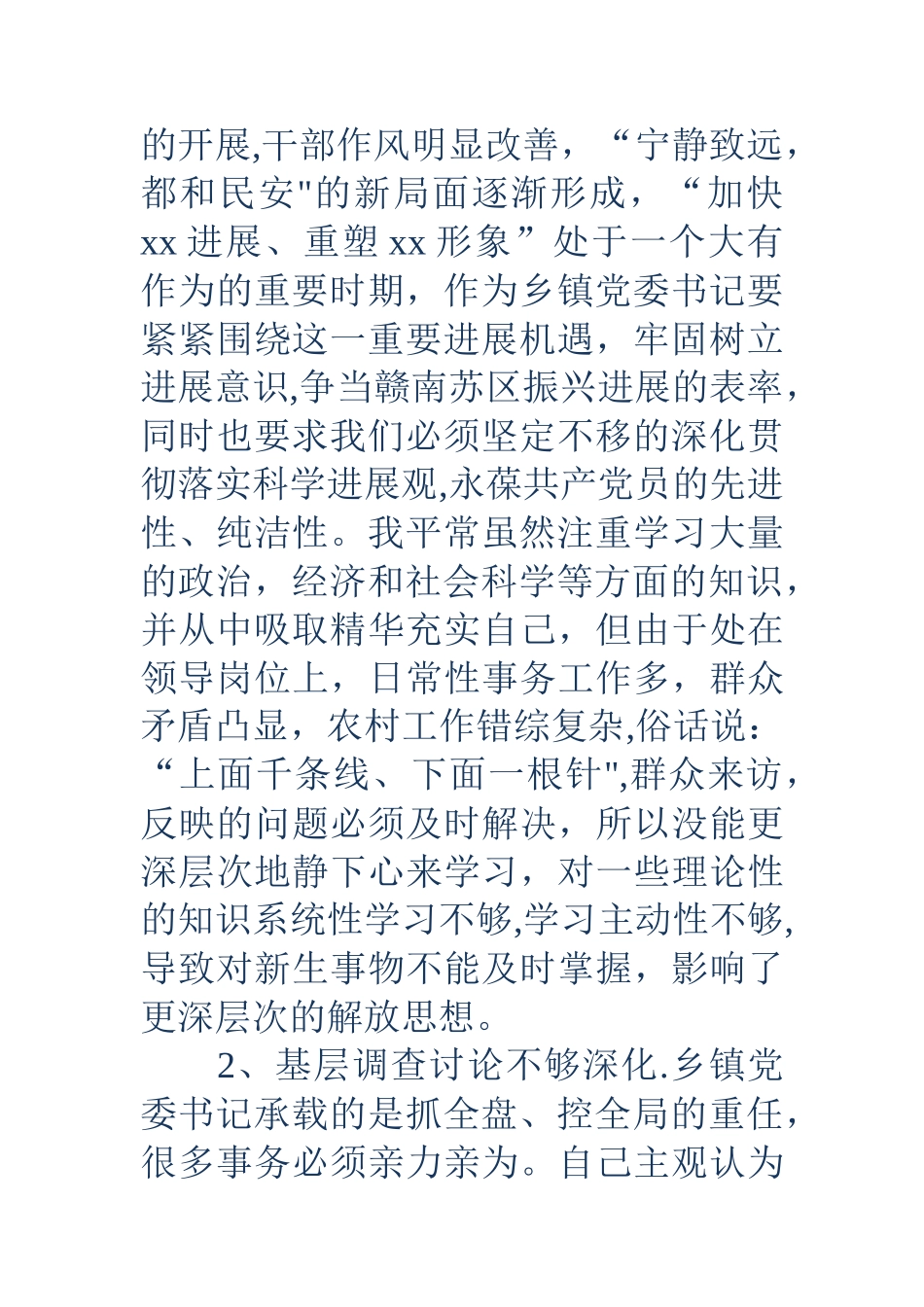 的开展,干部作风明显改善，“宁静致远，都和民安"的新局面逐渐形成，“加快 xx 进展、重塑 xx 形象”处于一个大有作为的重要时期，作为乡镇党委书记要紧紧围绕这一重要进展机遇，牢固树立进展意识,争当赣南苏区振兴进展的表率，同时也要求我们必须坚定不移的深化贯彻落实科学进展观,永葆共产党员的先进性、纯洁性。我平常虽然注重学习大量的政治，经济和社会科学等方面的知识，并从中吸取精华充实自己，但由于处在领导岗位上，日常性事务工作多，群众矛盾凸显，农村工作错综复杂,俗话说：“上面千条线、下面一根针",群众来访，反映的问题必须及时解决，所以没能更深层次地静下心来学习，对一些理论性的知识系统性学习不够,学习主动性不够,导致对新生事物不能及时掌握，影响了更深层次的解放思想。

2、基层调查讨论不够深化.乡镇党委书记承载的是抓全盘、控全局的重任，很多事务必须亲力亲为。自己主观认为